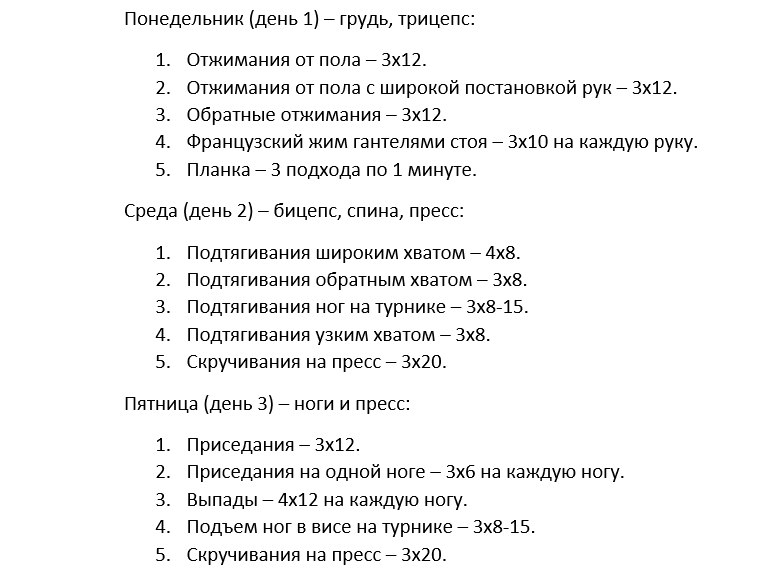 Понедельник (день 1) – грудь, трицепс:

1. Отжимания от пола – 3х12.
2. Отжимания от пола с широкой постановкой рук – 3х12.
3. Обратные отжимания – 3х12.
4. Французский жим гантелями стоя – 3х10 на каждую руку.
5. Планка – 3 подхода по 1 минуте.

Среда (день 2) – бицепс, спина, пресс:

1. Подтягивания широким хватом – 4х8.
2. Подтягивания обратным хватом – 3х8.
3. Подтягивания ног на турнике – 3х8-15.
4. Подтягивания узким хватом – 3х8.
5. Скручивания на пресс – 3х20.

Пятница (день 3) – ноги и пресс:

1. Приседания – 3х12.
2. Приседания на одной ноге – 3х6 на каждую ногу.
3. Выпады – 4х12 на каждую ногу.
4. Подъем ног в висе на турнике – 3х8-15.
5. Скручивания на пресс – 3х20.